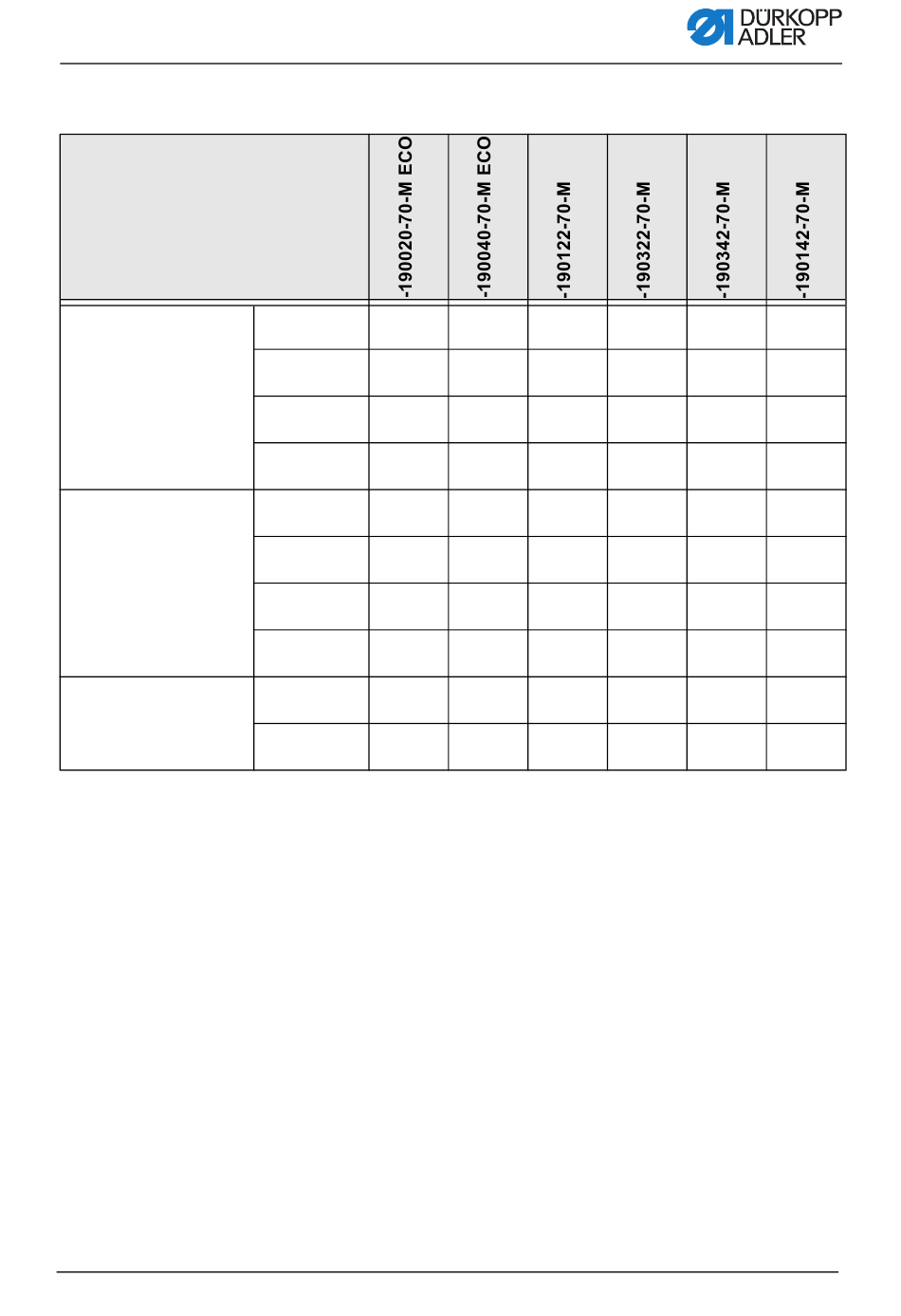 DÜRKOPP ADLER

| | | -190020-70-M ECO | -190040-70-M ECO | -190122-70-M | -190322-70-M | -190342-70-M | -190142-70-M |
|---|---|---|---|---|---|---|---|
| | | | | | | | |
| | | | | | | | |
| | | | | | | | |
| | | | | | | | |
| | | | | | | | |
| | | | | | | | |
| | | | | | | | |
| | | | | | | | |
| | | | | | | | |
| | | | | | | | |